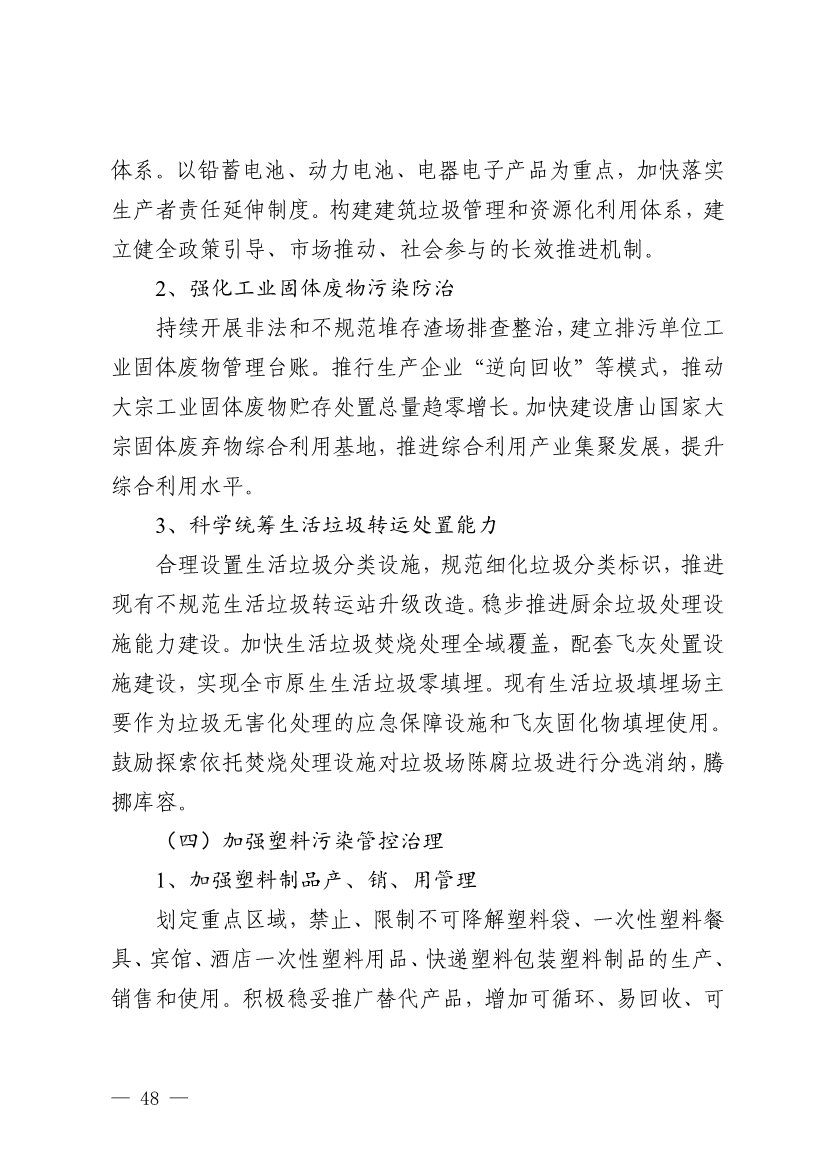 体系。以铅蓄电池、动力电池、电器电子产品为重点，加快落实生产者责任延伸制度。构建建筑垃圾管理和资源化利用体系，建立健全政策引导、市场推动、社会参与的长效推进机制。

2、强化工业固体废物污染防治

持续开展非法和不规范堆存渣场排查整治，建立排污单位工业固体废物管理台账。推行生产企业“逆向回收”等模式，推动大宗工业固体废物贮存处置总量趋零增长。加快建设唐山国家大宗固体废弃物综合利用基地，推进综合利用产业集聚发展，提升综合利用水平。

3、科学统筹生活垃圾转运处置能力

合理设置生活垃圾分类设施，规范细化垃圾分类标识，推进现有不规范生活垃圾转运站升级改造。稳步推进厨余垃圾处理设施能力建设。加快生活垃圾焚烧处理全域覆盖，配套飞灰处置设施建设，实现全市原生生活垃圾零填埋。现有生活垃圾填埋场主要作为垃圾无害化处理的应急保障设施和飞灰固化物填埋使用。鼓励探索依托焚烧处理设施对垃圾场陈腐垃圾进行分选消纳，腾挪库容。

（四）加强塑料污染管控治理

1、加强塑料制品产、销、用管理

划定重点区域，禁止、限制不可降解塑料袋、一次性塑料餐具、宾馆、酒店一次性塑料用品、快递塑料包装塑料制品的生产、销售和使用。积极稳妥推广替代产品，增加可循环、易回收、可

— 48 —